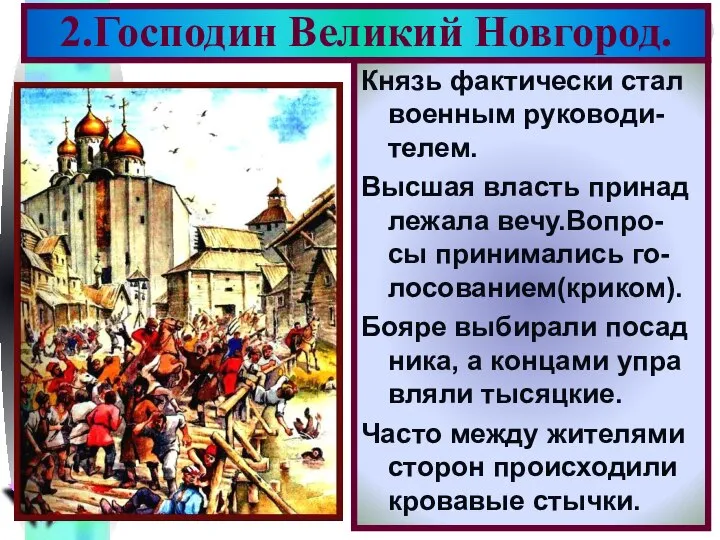 2.Господин Великий Новгород.

Князь фактически стал военным руководителем.

Высшая власть принад лежала вечу.Вопросы принимались голосованием(криком).

Бояре выбирали посад ника, а концами упра вляли тысяцкие.

Часто между жителями сторон происходили кровавые стычки.